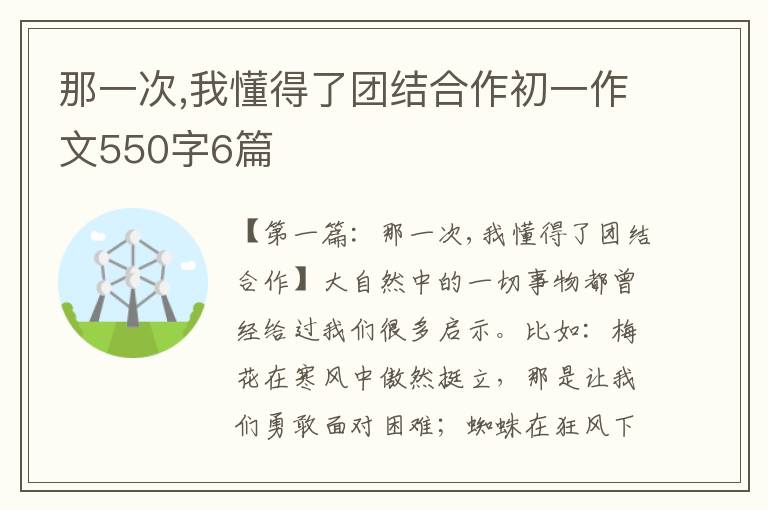 那一次,我懂得了团结合作初一作文550字6篇

【第一篇：那一次，我懂得了团结合作】大自然中的一切事物都曾经给过我们很多启示。比如：梅花在寒风中傲然挺立，那是让我们勇敢面对困难；蜘蛛在狂风下